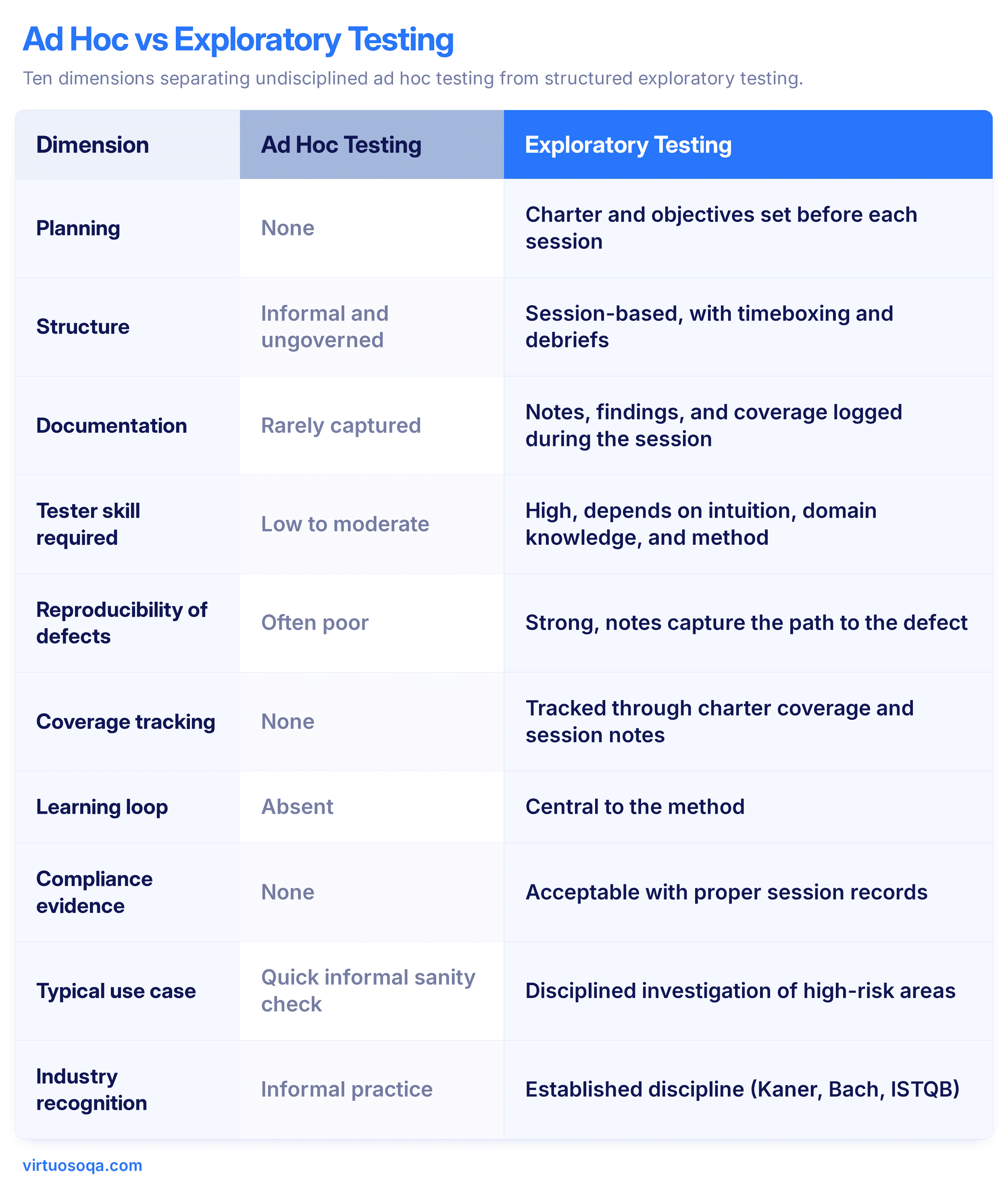 Ad Hoc vs Exploratory Testing

Ten dimensions separating undisciplined ad hoc testing from structured exploratory testing.

| Dimension | Ad Hoc Testing | Exploratory Testing |
|---|---|---|
| Planning | None | Charter and objectives set before each session |
| Structure | Informal and ungoverned | Session-based, with timeboxing and debriefs |
| Documentation | Rarely captured | Notes, findings, and coverage logged during the session |
| Tester skill required | Low to moderate | High, depends on intuition, domain knowledge, and method |
| Reproducibility of defects | Often poor | Strong, notes capture the path to the defect |
| Coverage tracking | None | Tracked through charter coverage and session notes |
| Learning loop | Absent | Central to the method |
| Compliance evidence | None | Acceptable with proper session records |
| Typical use case | Quick informal sanity check | Disciplined investigation of high-risk areas |
| Industry recognition | Informal practice | Established discipline (Kaner, Bach, ISTQB) |

virtuosoqa.com